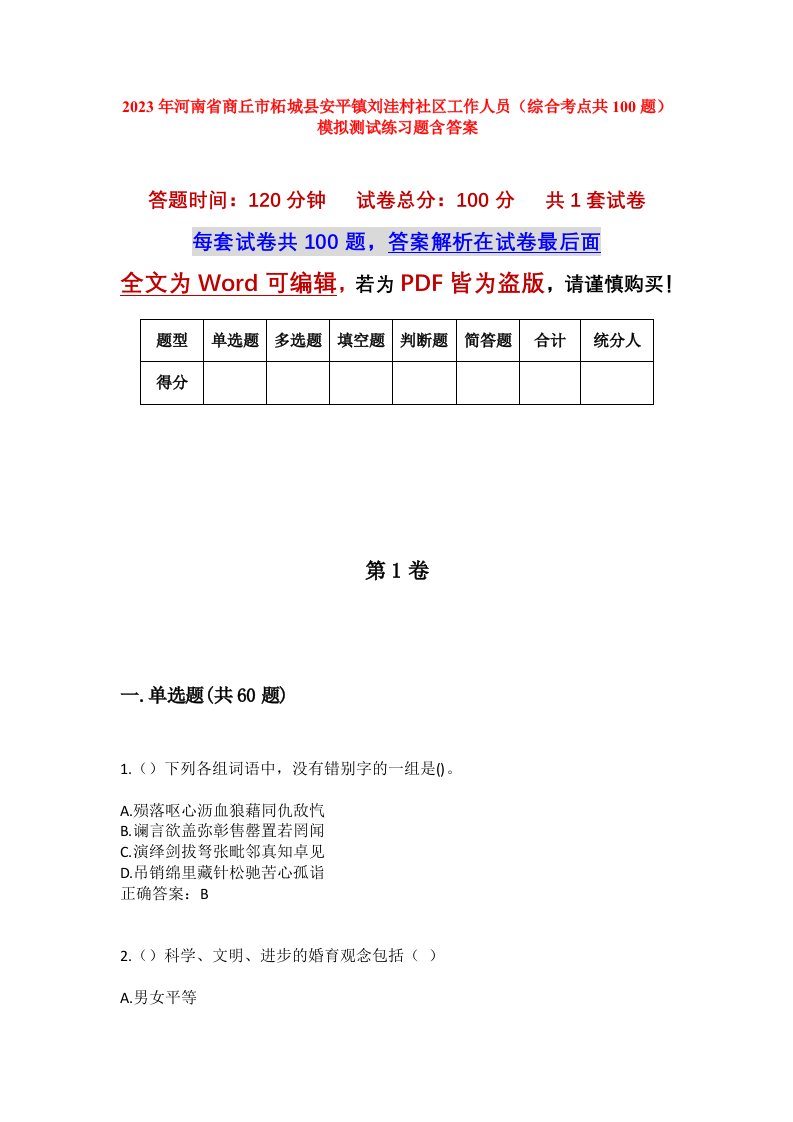 2023年河南省商丘市柘城县安平镇刘洼村社区工作人员（综合考点共100题）模拟测试练习题含答案

答题时间：120分钟　　试卷总分：100分　　共1套试卷

每套试卷共100题，答案解析在试卷最后面

全文为Word可编辑，若为PDF皆为盗版，请谨慎购买！

| 题型 | 单选题 | 多选题 | 填空题 | 判断题 | 简答题 | 合计 | 统分人 |
|---|---|---|---|---|---|---|---|
| 得分 | | | | | | | |

第1卷

一.单选题(共60题)

1.（）下列各组词语中，没有错别字的一组是()。

A.殒落呕心沥血狼藉同仇敌忾
B.谰言欲盖弥彰售罄置若罔闻
C.演绎剑拔弩张毗邻真知卓见
D.吊销绵里藏针松驰苦心孤诣
正确答案：B

2.（）科学、文明、进步的婚育观念包括（ ）

A.男女平等